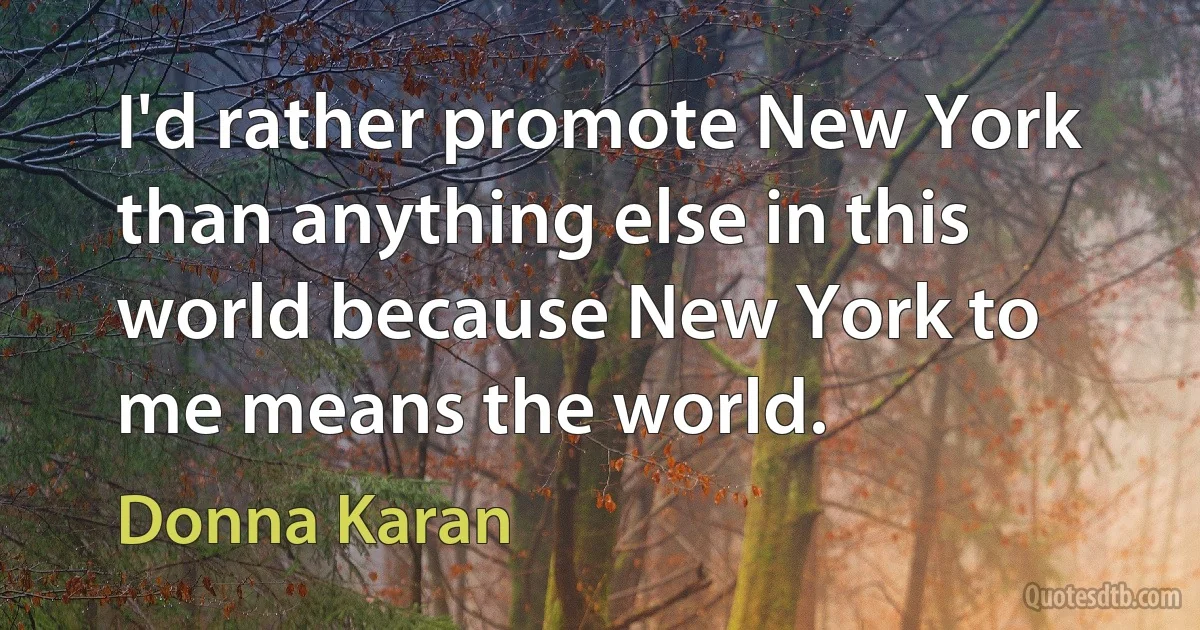 I'd rather promote New York than anything else in this world because New York to me means the world.

Donna Karan

Quotesdtb.com